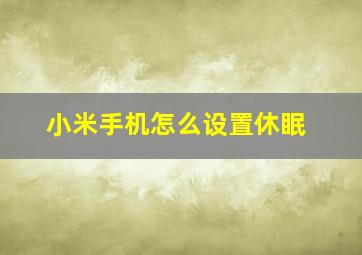 小米手机怎么设置休眠